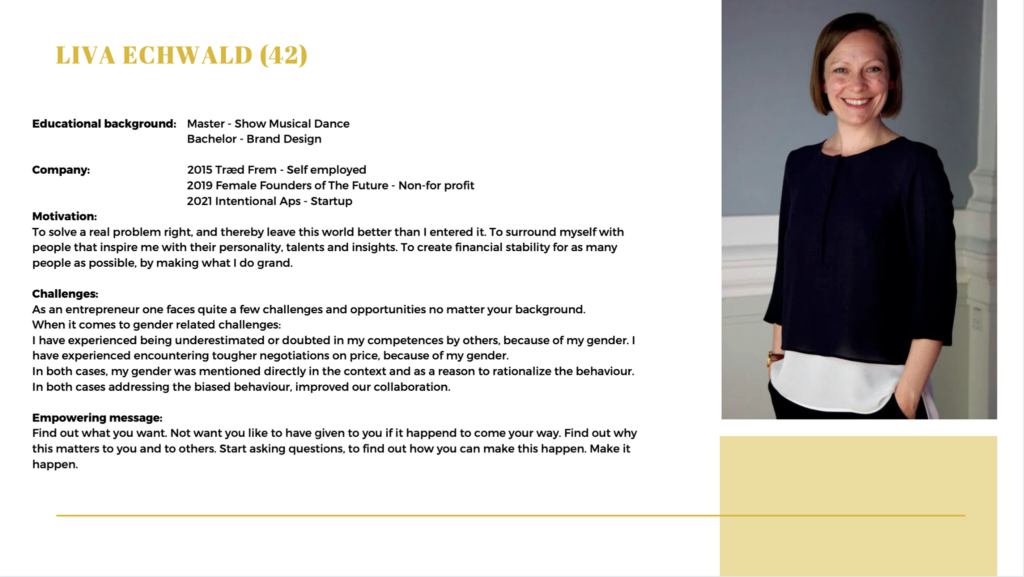 LIVA ECHWALD (42)

Educational background: Master - Show Musical Dance
Bachelor - Brand Design

Company: 2015 Træd Frem - Self employed
2019 Female Founders of The Future - Non-for profit
2021 Intentional Aps - Startup

Motivation:
To solve a real problem right, and thereby leave this world better than I entered it. To surround myself with people that inspire me with their personality, talents and insights. To create financial stability for as many people as possible, by making what I do grand.

Challenges:
As an entrepreneur one faces quite a few challenges and opportunities no matter your background.
When it comes to gender related challenges:
I have experienced being underestimated or doubted in my competences by others, because of my gender. I have experienced encountering tougher negotiations on price, because of my gender.
In both cases, my gender was mentioned directly in the context and as a reason to rationalize the behaviour.
In both cases addressing the biased behaviour, improved our collaboration.

Empowering message:
Find out what you want. Not want you like to have given to you if it happend to come your way. Find out why this matters to you and to others. Start asking questions, to find out how you can make this happen. Make it happen.